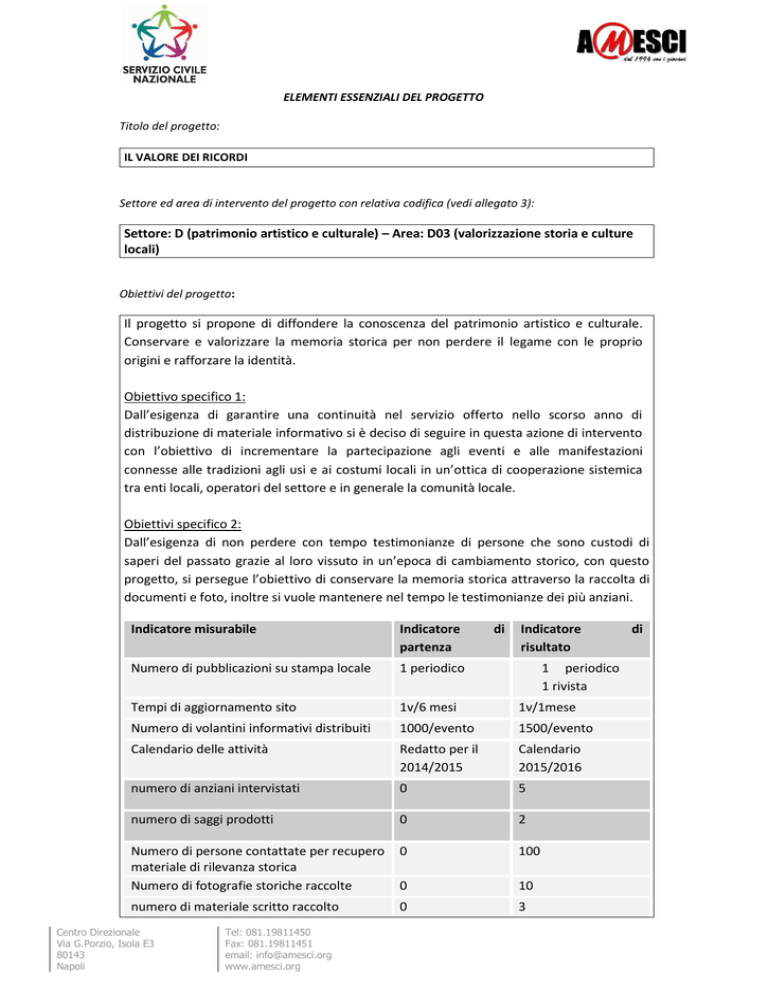 SERVIZIO CIVILE NAZIONALE

AMESCI
dal 1996 con i giovani

ELEMENTI ESSENZIALI DEL PROGETTO

Titolo del progetto:

IL VALORE DEI RICORDI

Settore ed area di intervento del progetto con relativa codifica (vedi allegato 3):

Settore: D (patrimonio artistico e culturale) – Area: D03 (valorizzazione storia e culture locali)

Obiettivi del progetto:

Il progetto si propone di diffondere la conoscenza del patrimonio artistico e culturale. Conservare e valorizzare la memoria storica per non perdere il legame con le proprio origini e rafforzare la identità.

Obiettivo specifico 1:
Dall'esigenza di garantire una continuità nel servizio offerto nello scorso anno di distribuzione di materiale informativo si è deciso di seguire in questa azione di intervento con l'obiettivo di incrementare la partecipazione agli eventi e alle manifestazioni connesse alle tradizioni agli usi e ai costumi locali in un'ottica di cooperazione sistemica tra enti locali, operatori del settore e in generale la comunità locale.

Obiettivi specifico 2:
Dall'esigenza di non perdere con tempo testimonianze di persone che sono custodi di saperi del passato grazie al loro vissuto in un'epoca di cambiamento storico, con questo progetto, si persegue l'obiettivo di conservare la memoria storica attraverso la raccolta di documenti e foto, inoltre si vuole mantenere nel tempo le testimonianze dei più anziani.

| Indicatore misurabile | Indicatore di partenza | Indicatore di risultato |
|---|---|---|
| Numero di pubblicazioni su stampa locale | 1 periodico | 1 periodico 1 rivista |
| Tempi di aggiornamento sito | 1v/6 mesi | 1v/1mese |
| Numero di volantini informativi distribuiti | 1000/evento | 1500/evento |
| Calendario delle attività | Redatto per il 2014/2015 | Calendario 2015/2016 |
| numero di anziani intervistati | 0 | 5 |
| numero di saggi prodotti | 0 | 2 |
| Numero di persone contattate per recupero materiale di rilevanza storica | 0 | 100 |
| Numero di fotografie storiche raccolte | 0 | 10 |
| numero di materiale scritto raccolto | 0 | 3 |

Centro Direzionale
Via G.Porzio, Isola E3
80143
Napoli

Tel: 081.19811450
Fax: 081.19811451
email: info@amesci.org
www.amesci.org